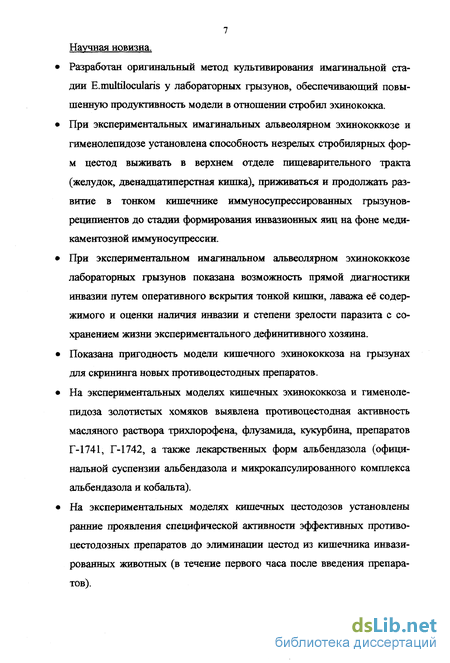 7

Научная новизна.

• Разработан оригинальный метод культивирования имагинальной стадии E.multilocularis у лабораторных грызунов, обеспечивающий повышенную продуктивность модели в отношении стробил эхинококка.

• При экспериментальных имагинальных альвеолярном эхинококкозе и гименолепидозе установлена способность незрелых стробилярных форм цестод выживать в верхнем отделе пищеварительного тракта (желудок, двенадцатиперстная кишка), приживаться и продолжать развитие в тонком кишечнике иммуносупрессированных грызунов-реципиентов до стадии формирования инвазионных яиц на фоне медикаментозной иммуносупрессии.

• При экспериментальном имагинальном альвеолярном эхинококкозе лабораторных грызунов показана возможность прямой диагностики инвазии путем оперативного вскрытия тонкой кишки, лаважа её содержимого и оценки наличия инвазии и степени зрелости паразита с сохранением жизни экспериментального дефинитивного хозяина.

• Показана пригодность модели кишечного эхинококкоза на грызунах для скрининга новых противоцестодных препаратов.

• На экспериментальных моделях кишечных эхинококкоза и гименолепидоза золотистых хомяков выявлена противоцестодная активность масляного раствора трихлорофена, флузамида, кукурбина, препаратов Г-1741, Г-1742, а также лекарственных форм альбендазола (официнальной суспензии альбендазола и микрокапсулированного комплекса альбендазола и кобальта).

• На экспериментальных моделях кишечных цестодозов установлены ранние проявления специфической активности эффективных противоцестодозных препаратов до элиминации цестод из кишечника инвазированных животных (в течение первого часа после введения препаратов).

dsLib.net
библиотека диссертаций